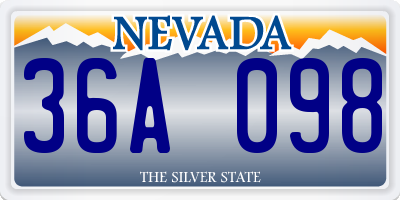 NEVADA

36A 098

THE SILVER STATE